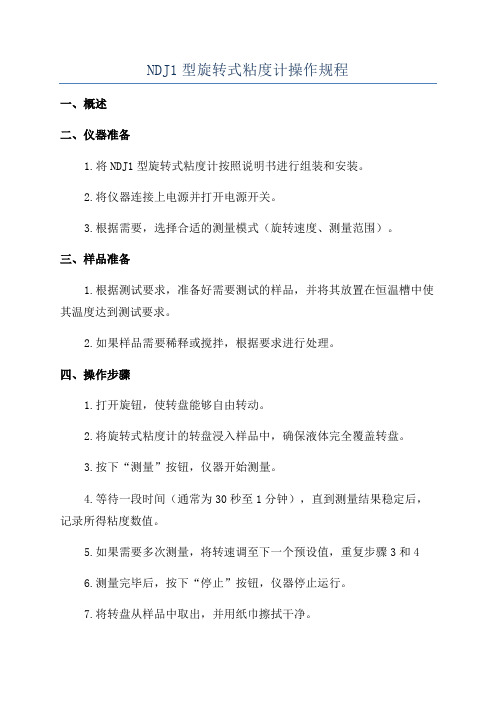 NDJ1 型旋转式粘度计操作规程

一、概述

二、仪器准备

1.将 NDJ1 型旋转式粘度计按照说明书进行组装和安装。

2.将仪器连接上电源并打开电源开关。

3.根据需要，选择合适的测量模式（旋转速度、测量范围）。

三、样品准备

1.根据测试要求，准备好需要测试的样品，并将其放置在恒温槽中使其温度达到测试要求。

2.如果样品需要稀释或搅拌，根据要求进行处理。

四、操作步骤

1.打开旋钮，使转盘能够自由转动。

2.将旋转式粘度计的转盘浸入样品中，确保液体完全覆盖转盘。

3.按下“测量”按钮，仪器开始测量。

4.等待一段时间（通常为 30 秒至 1 分钟），直到测量结果稳定后，记录所得粘度数值。

5.如果需要多次测量，将转速调至下一个预设值，重复步骤 3 和 4

6.测量完毕后，按下“停止”按钮，仪器停止运行。

7.将转盘从样品中取出，并用纸巾擦拭干净。